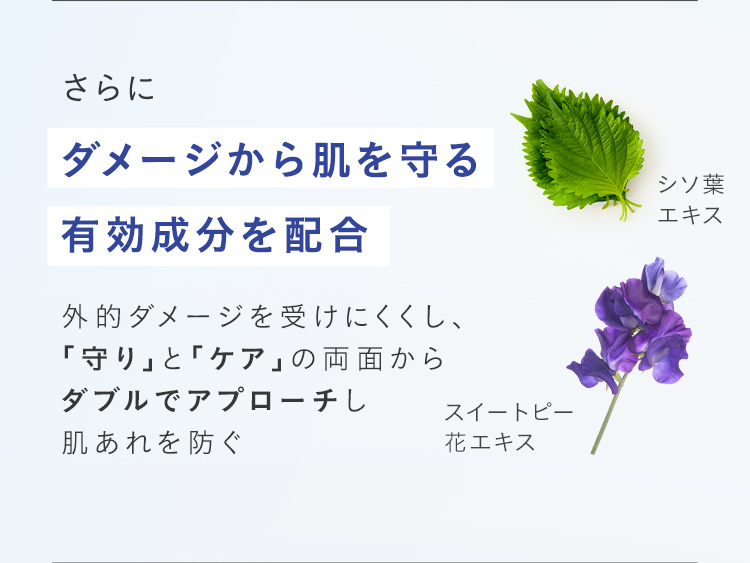 さらに

ダメージから肌を守る
有効成分を配合

外的ダメージを受けにくくし、
「守り」と「ケア」の両面から
ダブルでアプローチし
肌あれを防ぐ

シソ葉
エキス

スイートピー
花エキス